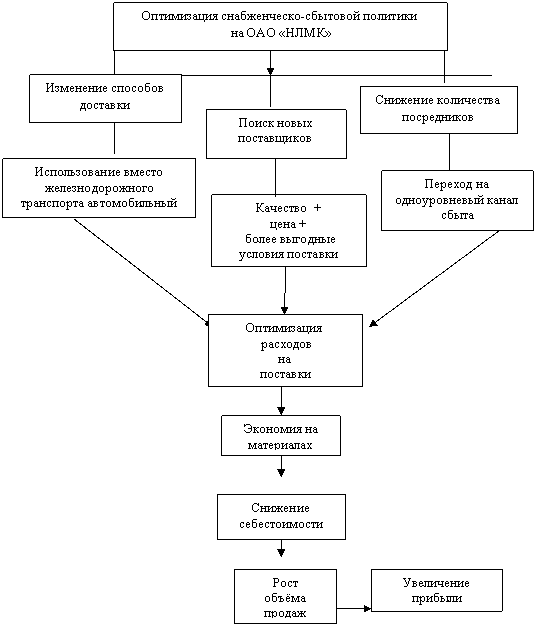 Оптимизация снабженческо-сбытовой политики на ОАО «НЛМК»

Изменение способов доставки

Поиск новых поставщиков

Снижение количества посредников

Использование вместо железнодорожного транспорта автомобильный

Качество + цена + более выгодные условия поставки

Переход на одноуровневый канал сбыта

Оптимизация расходов на поставки

Экономия на материалах

Снижение себестоимости

Рост объёма продаж

Увеличение прибыли